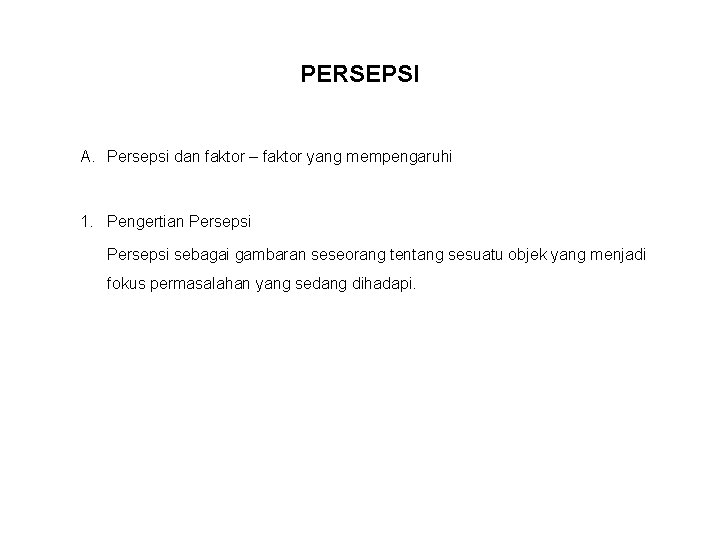 PERSEPSI

A. Persepsi dan faktor – faktor yang mempengaruhi

1. Pengertian Persepsi

Persepsi sebagai gambaran seseorang tentang sesuatu objek yang menjadi fokus permasalahan yang sedang dihadapi.